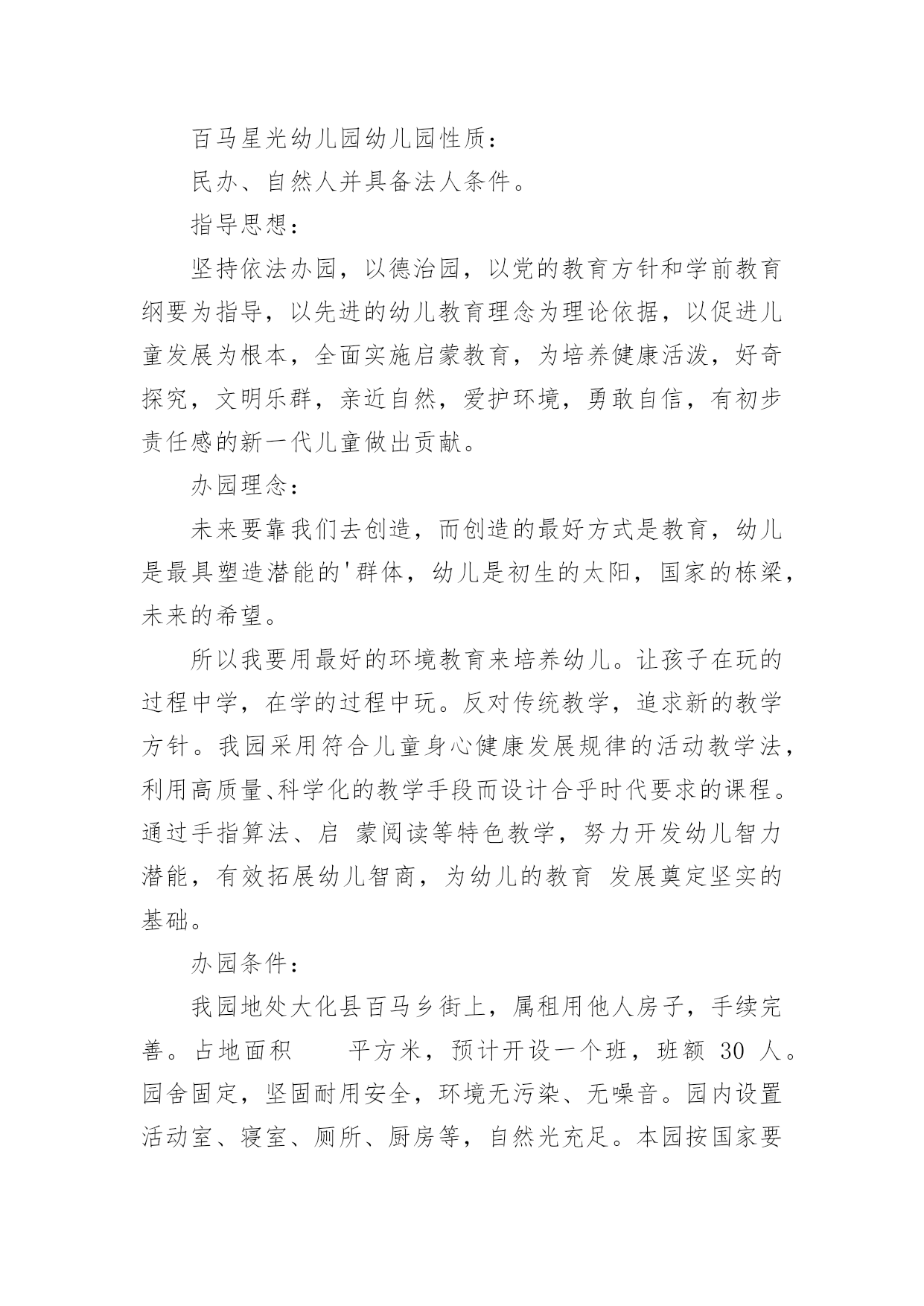 百马星光幼儿园幼儿园性质：

民办、自然人并具备法人条件。

指导思想：

坚持依法办园，以德治园，以党的教育方针和学前教育纲要为指导，以先进的幼儿教育理念为理论依据，以促进儿童发展为根本，全面实施启蒙教育，为培养健康活泼，好奇探究，文明乐群，亲近自然，爱护环境，勇敢自信，有初步责任感的新一代儿童做出贡献。

办园理念：

未来要靠我们去创造，而创造的最好方式是教育，幼儿是最具塑造潜能的'群体，幼儿是初生的太阳，国家的栋梁，未来的希望。

所以我要用最好的环境教育来培养幼儿。让孩子在玩的过程中学，在学的过程中玩。反对传统教学，追求新的教学方针。我园采用符合儿童身心健康发展规律的活动教学法，利用高质量、科学化的教学手段而设计合乎时代要求的课程。通过手指算法、启 蒙阅读等特色教学，努力开发幼儿智力潜能，有效拓展幼儿智商，为幼儿的教育 发展奠定坚实的基础。

办园条件：

我园地处大化县百马乡街上，属租用他人房子，手续完善。占地面积　　平方米，预计开设一个班，班额 30 人。园舍固定，坚固耐用安全，环境无污染、无噪音。园内设置活动室、寝室、厕所、厨房等，自然光充足。本园按国家要